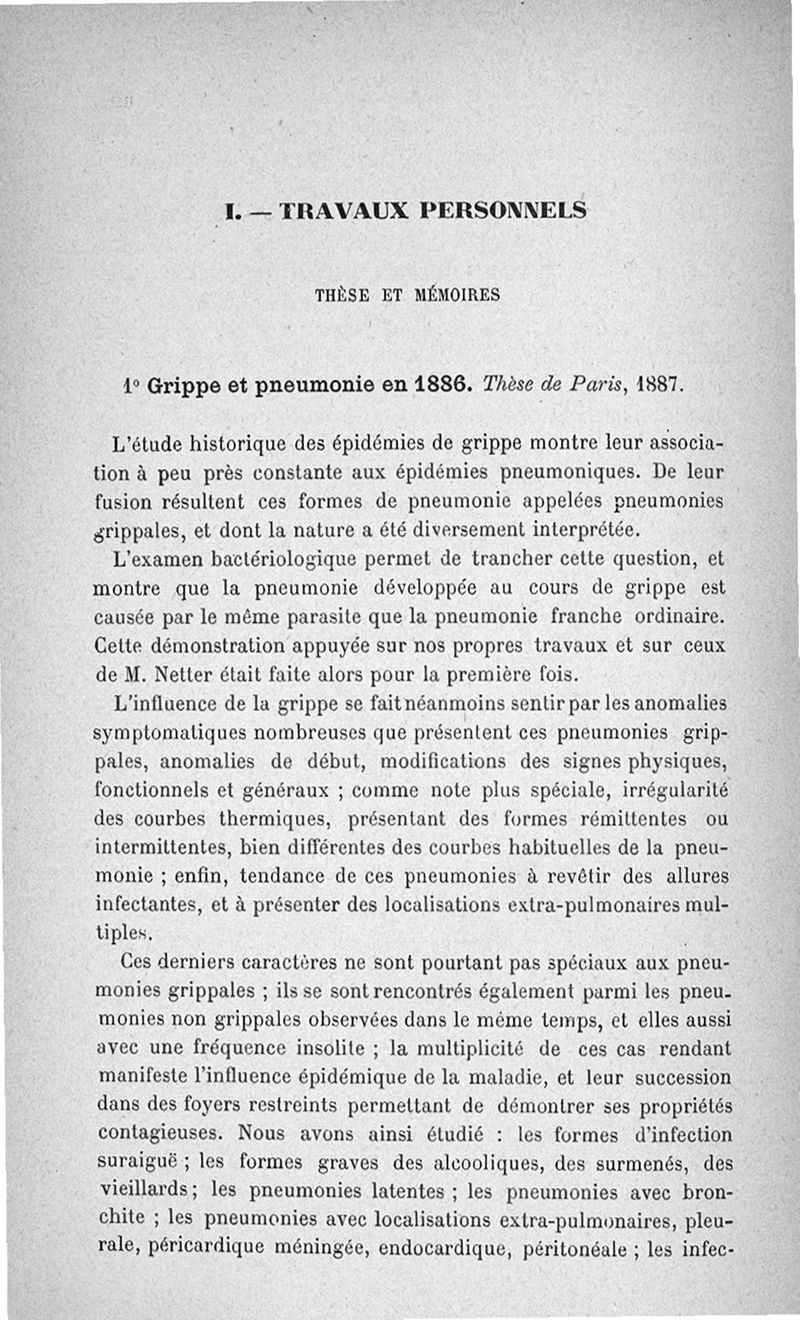 I. — TRAVAUX PERSONNELS

THÈSE ET MÉMOIRES

1° Grippe et pneumonie en 1886. Thèse de Paris, 1887.

L'étude historique des épidémies de grippe montre leur association à peu près constante aux épidémies pneumoniques. De leur fusion résultent ces formes de pneumonie appelées pneumonies grippales, et dont la nature a été diversement interprétée.

L'examen bactériologique permet de trancher cette question, et montre que la pneumonie développée au cours de grippe est causée par le même parasite que la pneumonie franche ordinaire. Cette démonstration appuyée sur nos propres travaux et sur ceux de M. Netter était faite alors pour la première fois.

L'influence de la grippe se fait néanmoins sentir par les anomalies symptomatiques nombreuses que présentent ces pneumonies grippales, anomalies de début, modifications des signes physiques, fonctionnels et généraux ; comme note plus spéciale, irrégularité des courbes thermiques, présentant des formes rémittentes ou intermittentes, bien différentes des courbes habituelles de la pneumonie ; enfin, tendance de ces pneumonies à revêtir des allures infectantes, et à présenter des localisations extra-pulmonaires multiples.

Ces derniers caractères ne sont pourtant pas spéciaux aux pneumonies grippales ; ils se sont rencontrés également parmi les pneumonies non grippales observées dans le même temps, et elles aussi avec une fréquence insolite ; la multiplicité de ces cas rendant manifeste l'influence épidémique de la maladie, et leur succession dans des foyers restreints permettant de démontrer ses propriétés contagieuses. Nous avons ainsi étudié : les formes d'infection suraiguë ; les formes graves des alcooliques, des surmenés, des vieillards ; les pneumonies latentes ; les pneumonies avec bronchite ; les pneumonies avec localisations extra-pulmonaires, pleurale, péricardique méningée, endocardique, péritonéale ; les infec-